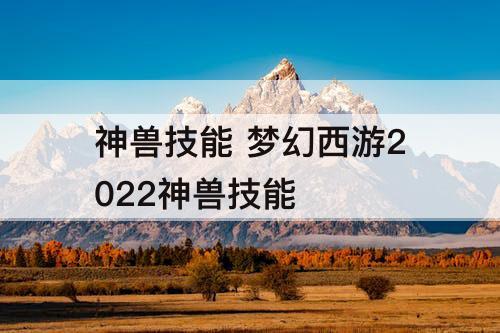 神兽技能 梦幻西游2022神兽技能